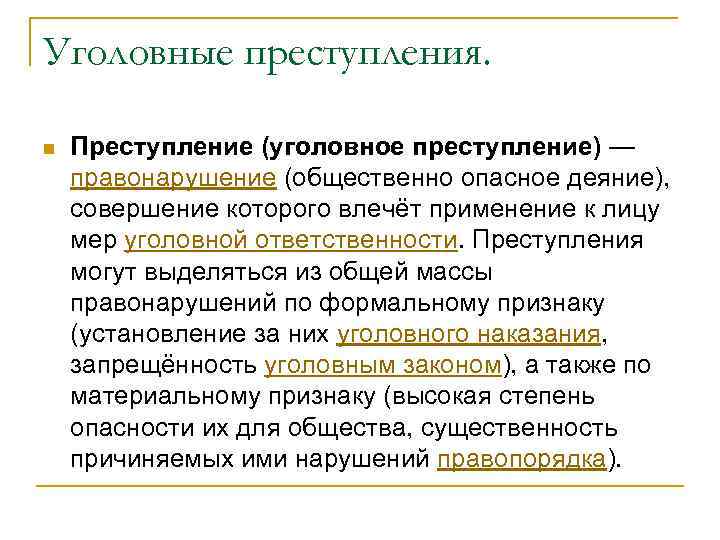 Уголовные преступления.

Преступление (уголовное преступление) — правонарушение (общественно опасное деяние), совершение которого влечёт применение к лицу мер уголовной ответственности. Преступления могут выделяться из общей массы правонарушений по формальному признаку (установление за них уголовного наказания, запрещённость уголовным законом), а также по материальному признаку (высокая степень опасности их для общества, существенность причиняемых ими нарушений правопорядка).